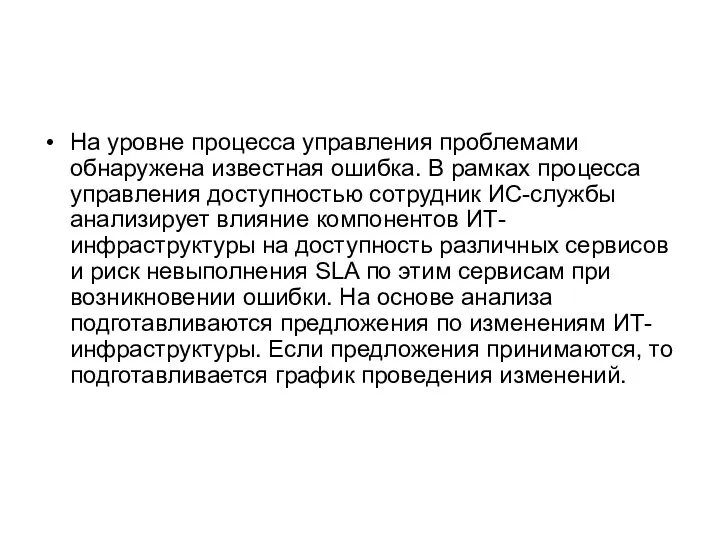 • На уровне процесса управления проблемами обнаружена известная ошибка. В рамках процесса управления доступностью сотрудник ИС-службы анализирует влияние компонентов ИТ-инфраструктуры на доступность различных сервисов и риск невыполнения SLA по этим сервисам при возникновении ошибки. На основе анализа подготавливаются предложения по изменениям ИТ-инфраструктуры. Если предложения принимаются, то подготавливается график проведения изменений.